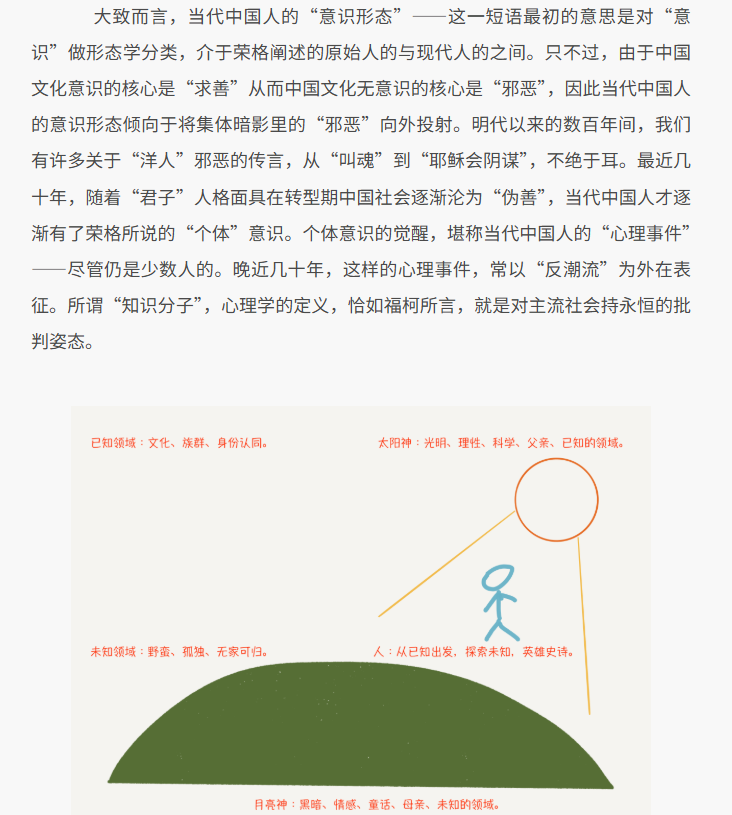 大致而言，当代中国人的“意识形态”——这一短语最初的意思是对“意识”做形态学分类，介于荣格阐述的原始人的与现代人的之间。只不过，由于中国文化意识的核心是“求善”从而中国文化无意识的核心是“邪恶”，因此当代中国人的意识形态倾向于将集体暗影里的“邪恶”向外投射。明代以来的数百年间，我们有许多关于“洋人”邪恶的传言，从“叫魂”到“耶稣会阴谋”，不绝于耳。最近几十年，随着“君子”人格面具在转型期中国社会逐渐沦为“伪善”，当代中国人才逐渐有了荣格所说的“个体”意识。个体意识的觉醒，堪称当代中国人的“心理事件”——尽管仍是少数人的。晚近几十年，这样的心理事件，常以“反潮流”为外在表征。所谓“知识分子”，心理学的定义，恰如福柯所言，就是对主流社会持永恒的批判姿态。

已知领域：文化、族群、身份认同。

太阳神：光明、理性、科学、父亲、已知的领域。

未知领域：野蛮、孤独、无家可归。

人：从已知出发，探索未知，英雄史诗。

月亮神：黑暗、情感、童话、母亲、未知的领域。